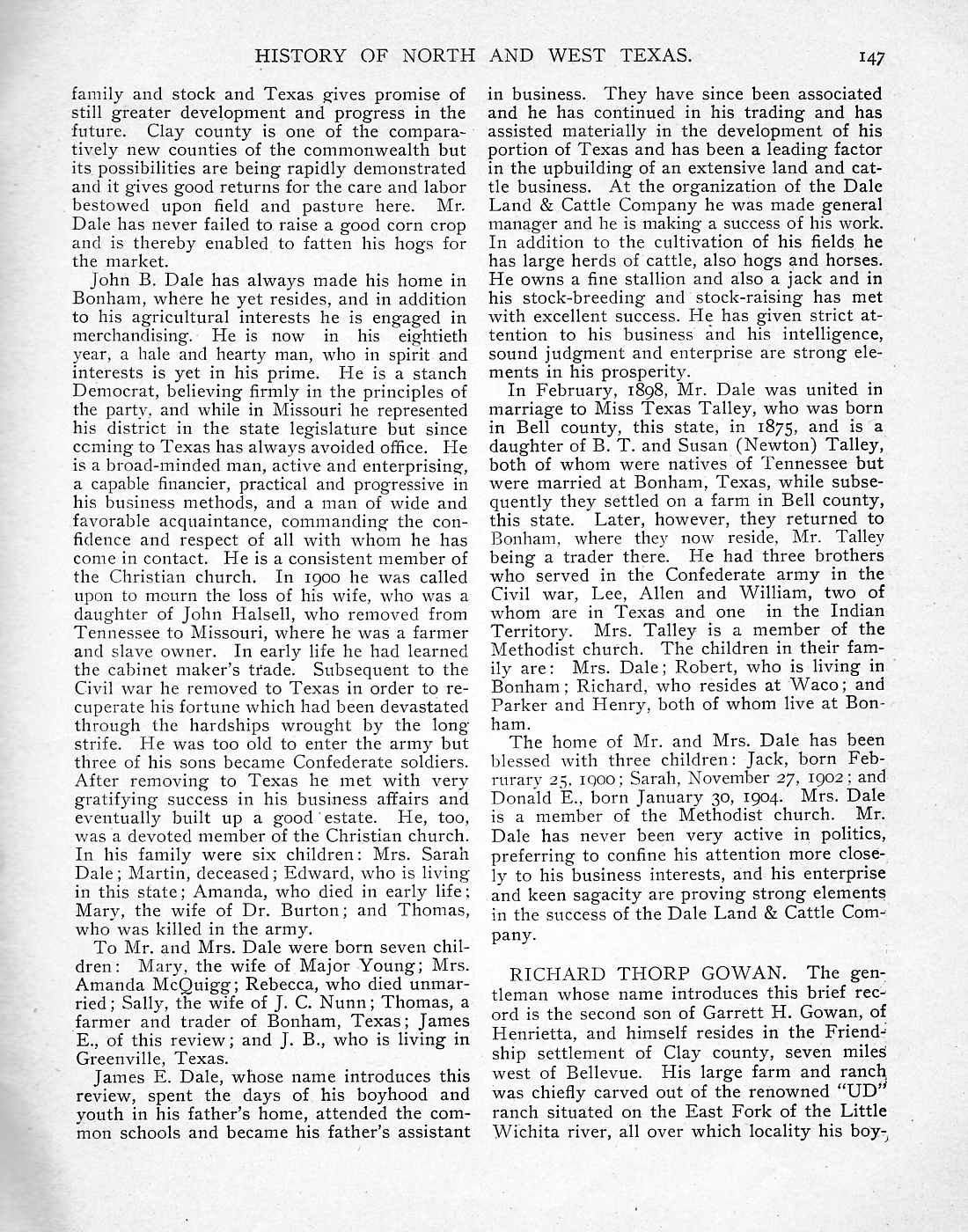 HISTORY OF NORTH AND WEST TEXAS. 147

family and stock and Texas gives promise of still greater development and progress in the future. Clay county is one of the comparatively new counties of the commonwealth but its possibilities are being rapidly demonstrated and it gives good returns for the care and labor bestowed upon field and pasture here. Mr. Dale has never failed to raise a good corn crop and is thereby enabled to fatten his hogs for the market.

John B. Dale has always made his home in Bonham, where he yet resides, and in addition to his agricultural interests he is engaged in merchandising. He is now in his eightieth year, a hale and hearty man, who in spirit and interests is yet in his prime. He is a stanch Democrat, believing firmly in the principles of the party, and while in Missouri he represented his district in the state legislature but since coming to Texas has always avoided office. He is a broad-minded man, active and enterprising, a capable financier, practical and progressive in his business methods, and a man of wide and favorable acquaintance, commanding the confidence and respect of all with whom he has come in contact. He is a consistent member of the Christian church. In 1900 he was called upon to mourn the loss of his wife, who was a daughter of John Halsell, who removed from Tennessee to Missouri, where he was a farmer and slave owner. In early life he had learned the cabinet maker's trade. Subsequent to the Civil war he removed to Texas in order to recuperate his fortune which had been devastated through the hardships wrought by the long strife. He was too old to enter the army but three of his sons became Confederate soldiers. After removing to Texas he met with very gratifying success in his business affairs and eventually built up a good estate. He, too, was a devoted member of the Christian church. In his family were six children: Mrs. Sarah Dale; Martin, deceased; Edward, who is living in this state; Amanda, who died in early life; Mary, the wife of Dr. Burton; and Thomas, who was killed in the army.

To Mr. and Mrs. Dale were born seven children: Mary, the wife of Major Young; Mrs. Amanda McQuigg; Rebecca, who died unmarried; Sally, the wife of J. C. Nunn; Thomas, a farmer and trader of Bonham, Texas; James E., of this review; and J. B., who is living in Greenville, Texas.

James E. Dale, whose name introduces this review, spent the days of his boyhood and youth in his father's home, attended the common schools and became his father's assistant in business. They have since been associated and he has continued in his trading and has assisted materially in the development of his portion of Texas and has been a leading factor in the upbuilding of an extensive land and cattle business. At the organization of the Dale Land & Cattle Company he was made general manager and he is making a success of his work. In addition to the cultivation of his fields he has large herds of cattle, also hogs and horses. He owns a fine stallion and also a jack and in his stock-breeding and stock-raising has met with excellent success. He has given strict attention to his business and his intelligence, sound judgment and enterprise are strong elements in his prosperity.

In February, 1898, Mr. Dale was united in marriage to Miss Texas Talley, who was born in Bell county, this state, in 1875, and is a daughter of B. T. and Susan (Newton) Talley, both of whom were natives of Tennessee but were married at Bonham, Texas, while subsequently they settled on a farm in Bell county, this state. Later, however, they returned to Bonham, where they now reside, Mr. Talley being a trader there. He had three brothers who served in the Confederate army in the Civil war, Lee, Allen and William, two of whom are in Texas and one in the Indian Territory. Mrs. Talley is a member of the Methodist church. The children in their family are: Mrs. Dale; Robert, who is living in Bonham; Richard, who resides at Waco; and Parker and Henry, both of whom live at Bonham.

The home of Mr. and Mrs. Dale has been blessed with three children: Jack, born Februrary 25, 1900; Sarah, November 27, 1902; and Donald E., born January 30, 1904. Mrs. Dale is a member of the Methodist church. Mr. Dale has never been very active in politics, preferring to confine his attention more closely to his business interests, and his enterprise and keen sagacity are proving strong elements in the success of the Dale Land & Cattle Company.

RICHARD THORP GOWAN. The gentleman whose name introduces this brief record is the second son of Garrett H. Gowan, of Henrietta, and himself resides in the Friendship settlement of Clay county, seven miles west of Bellevue. His large farm and ranch was chiefly carved out of the renowned "UD" ranch situated on the East Fork of the Little Wichita river, all over which locality his boy-